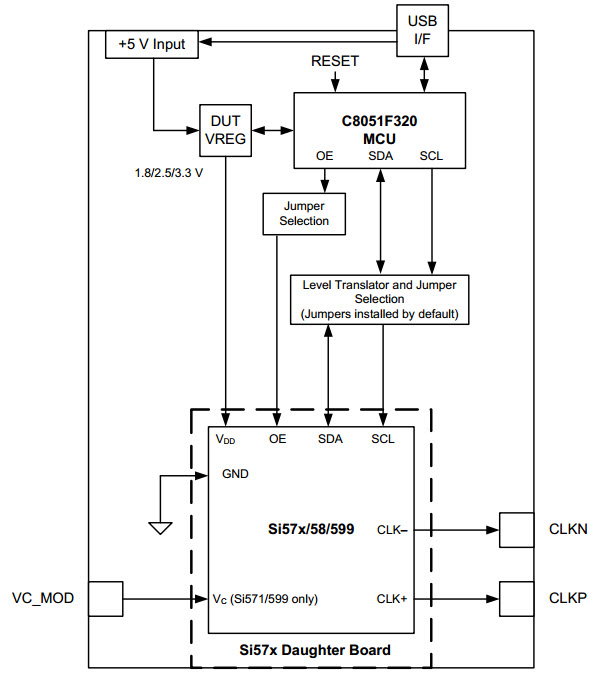 USB I/F

+5 V Input

RESET

DUT VREG

C8051F320 MCU

OE SDA SCL

1.8/2.5/3.3 V

Jumper Selection

Level Translator and Jumper Selection (Jumpers installed by default)

$V_{DD}$ OE SDA SCL

GND

Si57x/58/599

CLK–

CLKN

VC_MOD

$V_C$ (Si571/599 only)

CLK+

CLKP

Si57x Daughter Board